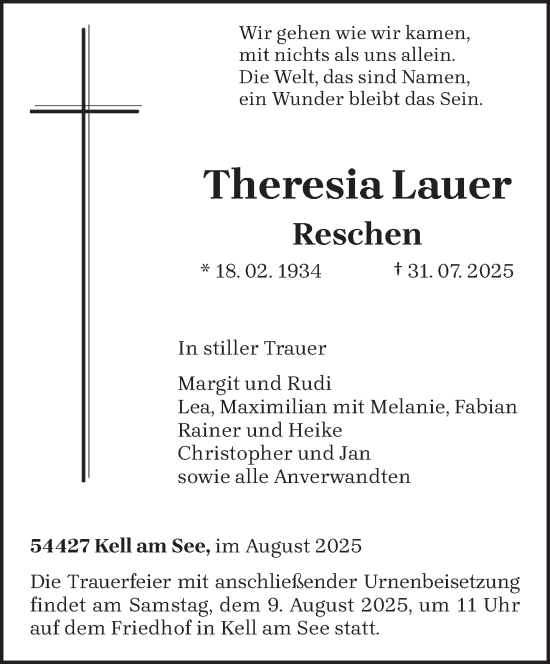 Wir gehen wie wir kamen,
mit nichts als uns allein.
Die Welt, das sind Namen,
ein Wunder bleibt das Sein.

Theresia Lauer

Reschen

* 18. 02. 1934 † 31. 07. 2025

In stiller Trauer

Margit und Rudi
Lea, Maximilian mit Melanie, Fabian
Rainer und Heike
Christopher und Jan
sowie alle Anverwandten

54427 Kell am See, im August 2025

Die Trauerfeier mit anschließender Urnenbeisetzung findet am Samstag, dem 9. August 2025, um 11 Uhr auf dem Friedhof in Kell am See statt.